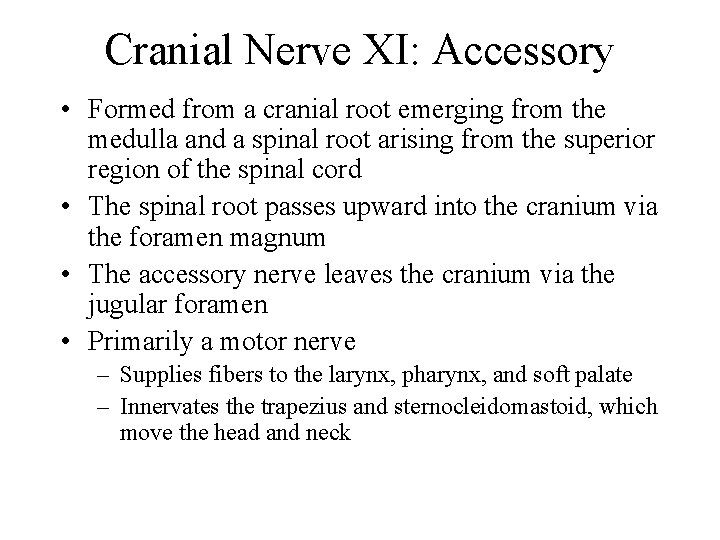 Cranial Nerve XI: Accessory

• Formed from a cranial root emerging from the medulla and a spinal root arising from the superior region of the spinal cord

• The spinal root passes upward into the cranium via the foramen magnum

• The accessory nerve leaves the cranium via the jugular foramen

• Primarily a motor nerve

– Supplies fibers to the larynx, pharynx, and soft palate

– Innervates the trapezius and sternocleidomastoid, which move the head and neck